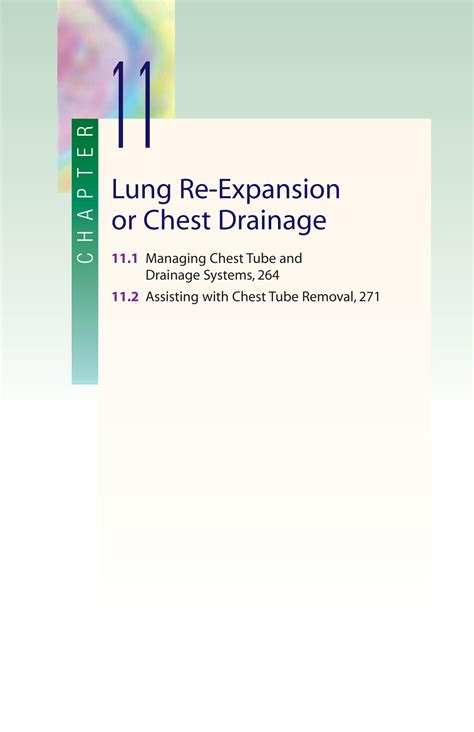 CHAPTER

11

Lung Re-Expansion or Chest Drainage

11.1 Managing Chest Tube and Drainage Systems, 264

11.2 Assisting with Chest Tube Removal, 271